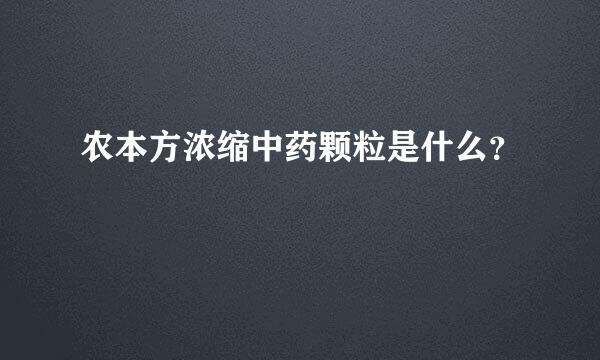 农本方浓缩中药颗粒是什么?